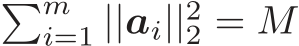 $\sum_{i=1}^{m} ||\boldsymbol{a}_i||_2^2 = M$